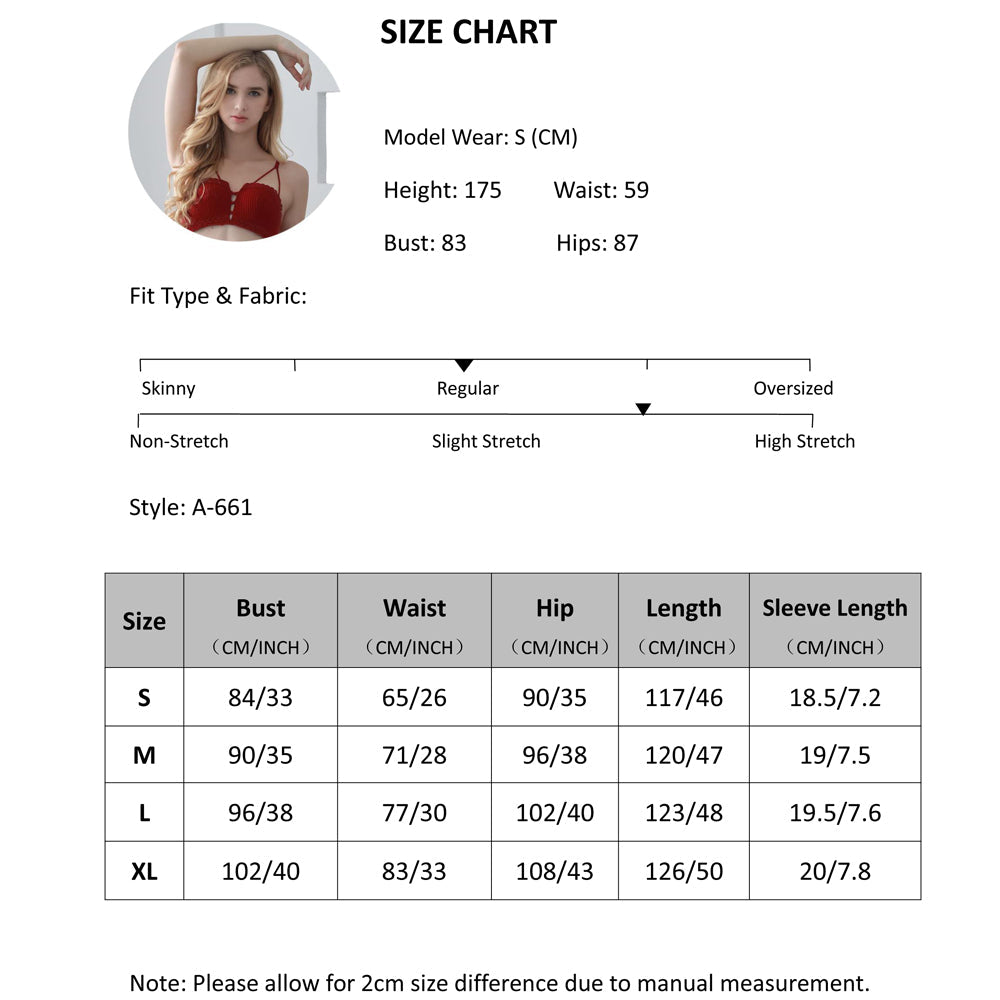 SIZE CHART

Model Wear: S (CM)

Height: 175 Waist: 59

Bust: 83 Hips: 87

Fit Type & Fabric:

Skinny Regular Oversized

Non-Stretch Slight Stretch High Stretch

Style: A-661

| Size | Bust （CM/INCH） | Waist （CM/INCH） | Hip （CM/INCH） | Length （CM/INCH） | Sleeve Length （CM/INCH） |
|---|---|---|---|---|---|
| S | 84/33 | 65/26 | 90/35 | 117/46 | 18.5/7.2 |
| M | 90/35 | 71/28 | 96/38 | 120/47 | 19/7.5 |
| L | 96/38 | 77/30 | 102/40 | 123/48 | 19.5/7.6 |
| XL | 102/40 | 83/33 | 108/43 | 126/50 | 20/7.8 |

Note: Please allow for 2cm size difference due to manual measurement.